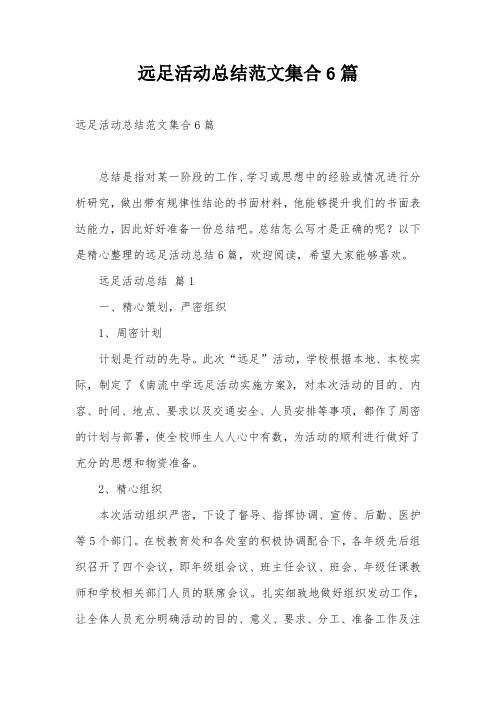 远足活动总结范文集合6篇

远足活动总结范文集合6篇

总结是指对某一阶段的工作、学习或思想中的经验或情况进行分析研究，做出带有规律性结论的书面材料，他能够提升我们的书面表达能力，因此好好准备一份总结吧。总结怎么写才是正确的呢？以下是精心整理的远足活动总结6篇，欢迎阅读，希望大家能够喜欢。

远足活动总结 篇1

一、精心策划，严密组织

1、周密计划

计划是行动的先导。此次“远足”活动，学校根据本地、本校实际，制定了《南流中学远足活动实施方案》，对本次活动的目的、内容、时间、地点、要求以及交通安全、人员安排等事项，都作了周密的计划与部署，使全校师生人人心中有数，为活动的顺利进行做好了充分的思想和物资准备。

2、精心组织

本次活动组织严密，下设了督导、指挥协调、宣传、后勤、医护等5个部门。在校教育处和各处室的积极协调配合下，各年级先后组织召开了四个会议，即年级组会议、班主任会议、班会、年级任课教师和学校相关部门人员的联席会议。扎实细致地做好组织发动工作，让全体人员充分明确活动的目的、意义、要求、分工、准备工作及注